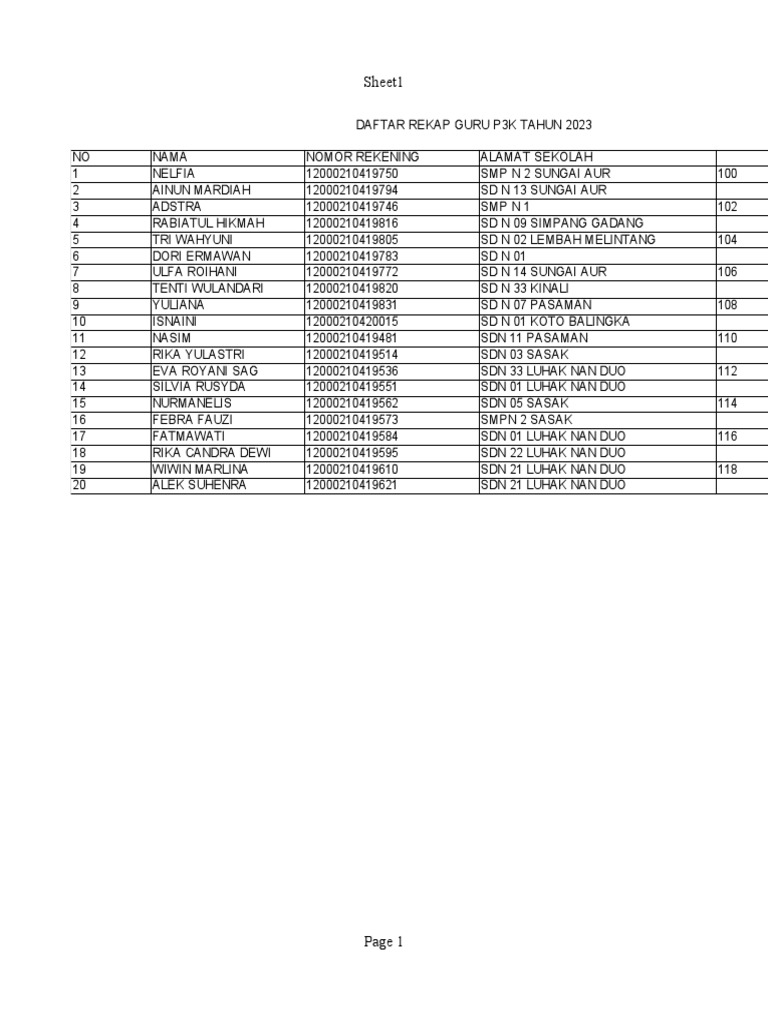 Sheet1

DAFTAR REKAP GURU P3K TAHUN 2023

| NO | NAMA | NOMOR REKENING | ALAMAT SEKOLAH | |
|---|---|---|---|---|
| 1 | NELFIA | 12000210419750 | SMP N 2 SUNGAI AUR | 100 |
| 2 | AINUN MARDIAH | 12000210419794 | SD N 13 SUNGAI AUR | |
| 3 | ADSTRA | 12000210419746 | SMP N 1 | 102 |
| 4 | RABIATUL HIKMAH | 12000210419816 | SD N 09 SIMPANG GADANG | |
| 5 | TRI WAHYUNI | 12000210419805 | SD N 02 LEMBAH MELINTANG | 104 |
| 6 | DORI ERMAWAN | 12000210419783 | SD N 01 | |
| 7 | ULFA ROIHANI | 12000210419772 | SD N 14 SUNGAI AUR | 106 |
| 8 | TENTI WULANDARI | 12000210419820 | SD N 33 KINALI | |
| 9 | YULIANA | 12000210419831 | SD N 07 PASAMAN | 108 |
| 10 | ISNAINI | 12000210420015 | SD N 01 KOTO BALINGKA | |
| 11 | NASIM | 12000210419481 | SDN 11 PASAMAN | 110 |
| 12 | RIKA YULASTRI | 12000210419514 | SDN 03 SASAK | |
| 13 | EVA ROYANI SAG | 12000210419536 | SDN 33 LUHAK NAN DUO | 112 |
| 14 | SILVIA RUSYDA | 12000210419551 | SDN 01 LUHAK NAN DUO | |
| 15 | NURMANELIS | 12000210419562 | SDN 05 SASAK | 114 |
| 16 | FEBRA FAUZI | 12000210419573 | SMPN 2 SASAK | |
| 17 | FATMAWATI | 12000210419584 | SDN 01 LUHAK NAN DUO | 116 |
| 18 | RIKA CANDRA DEWI | 12000210419595 | SDN 22 LUHAK NAN DUO | |
| 19 | WIWIN MARLINA | 12000210419610 | SDN 21 LUHAK NAN DUO | 118 |
| 20 | ALEK SUHENRA | 12000210419621 | SDN 21 LUHAK NAN DUO | |

Page 1